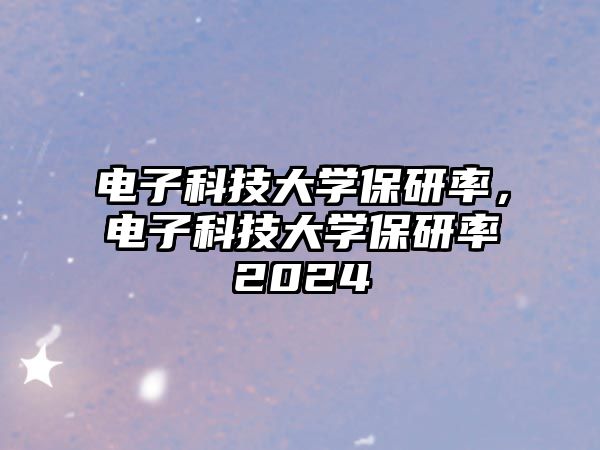 电子科技大学保研率，电子科技大学保研率2024